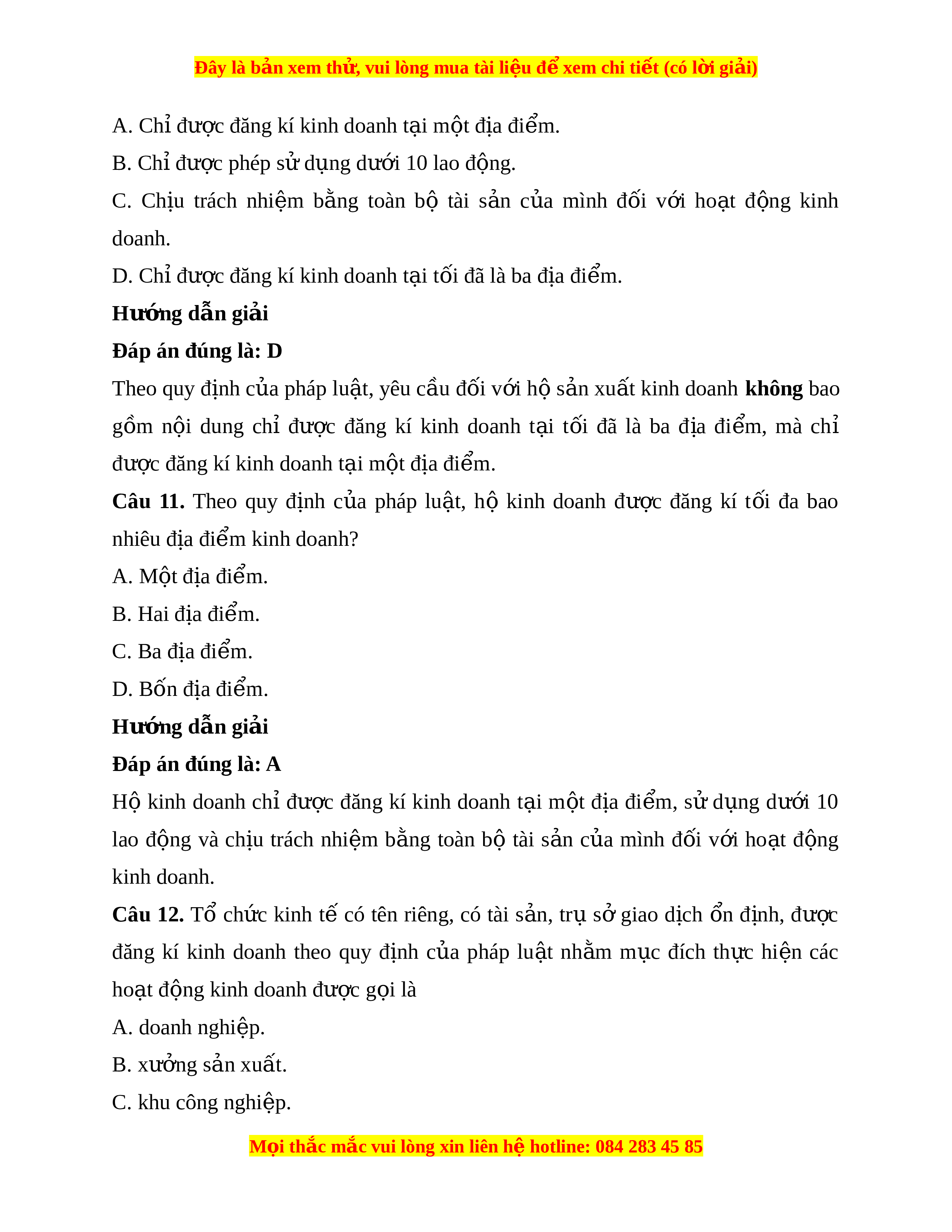 Đây là bản xem thử, vui lòng mua tài liệu để xem chi tiết (có lời giải)

A. Chỉ được đăng kí kinh doanh tại một địa điểm.

B. Chỉ được phép sử dụng dưới 10 lao động.

C. Chịu trách nhiệm bằng toàn bộ tài sản của mình đối với hoạt động kinh doanh.

D. Chỉ được đăng kí kinh doanh tại tối đã là ba địa điểm.

Hướng dẫn giải

Đáp án đúng là: D

Theo quy định của pháp luật, yêu cầu đối với hộ sản xuất kinh doanh không bao gồm nội dung chỉ được đăng kí kinh doanh tại tối đã là ba địa điểm, mà chỉ được đăng kí kinh doanh tại một địa điểm.

Câu 11. Theo quy định của pháp luật, hộ kinh doanh được đăng kí tối đa bao nhiêu địa điểm kinh doanh?

A. Một địa điểm.

B. Hai địa điểm.

C. Ba địa điểm.

D. Bốn địa điểm.

Hướng dẫn giải

Đáp án đúng là: A

Hộ kinh doanh chỉ được đăng kí kinh doanh tại một địa điểm, sử dụng dưới 10 lao động và chịu trách nhiệm bằng toàn bộ tài sản của mình đối với hoạt động kinh doanh.

Câu 12. Tổ chức kinh tế có tên riêng, có tài sản, trụ sở giao dịch ổn định, được đăng kí kinh doanh theo quy định của pháp luật nhằm mục đích thực hiện các hoạt động kinh doanh được gọi là

A. doanh nghiệp.

B. xưởng sản xuất.

C. khu công nghiệp.

Mọi thắc mắc vui lòng xin liên hệ hotline: 084 283 45 85